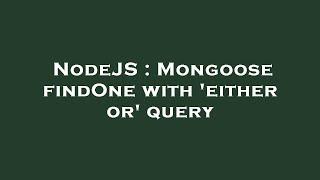 NodeJS : Mongoose findOne with 'either or' query